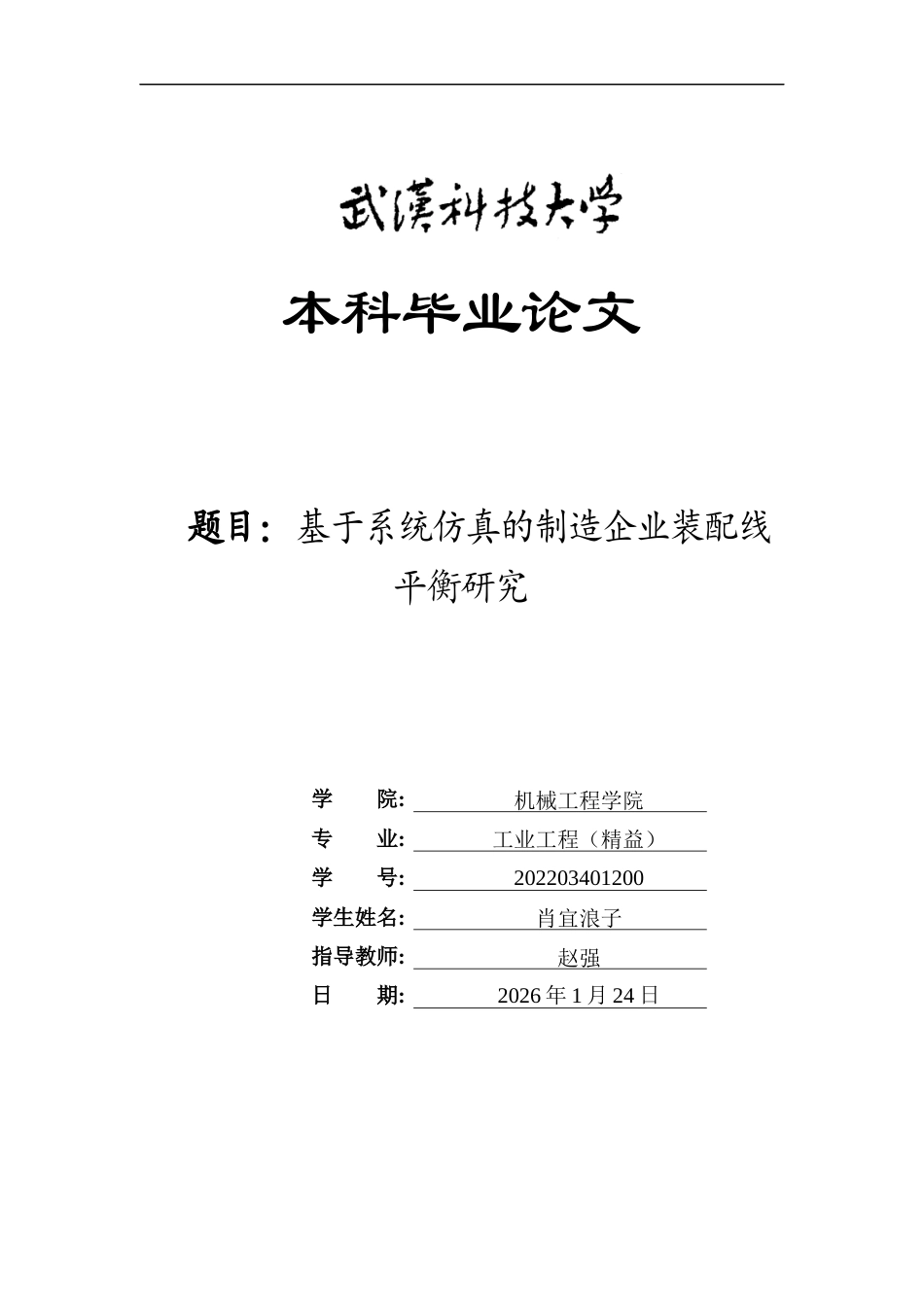 武漢科技大学

本科毕业论文

题目：基于系统仿真的制造企业装配线平衡研究

学 院: 机械工程学院
专 业: 工业工程（精益）
学 号: 202203401200
学生姓名: 肖宜浪子
指导教师: 赵强
日 期: 2026 年 1 月 24 日